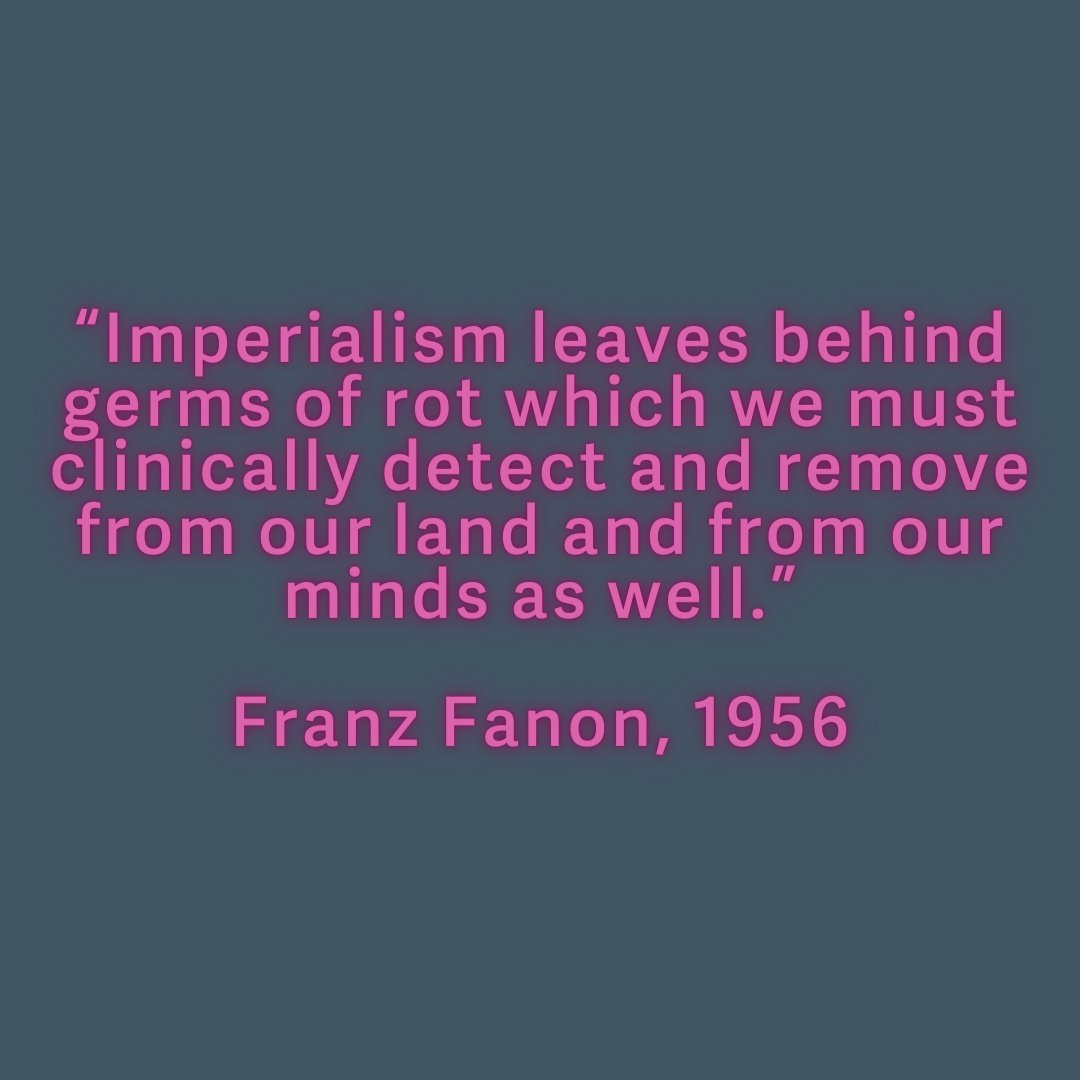 “Imperialism leaves behind germs of rot which we must clinically detect and remove from our land and from our minds as well.”

Franz Fanon, 1956